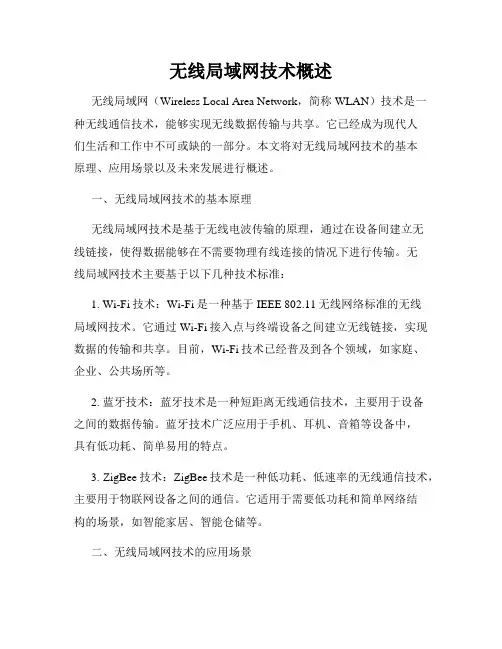 无线局域网技术概述

无线局域网（Wireless Local Area Network，简称 WLAN）技术是一种无线通信技术，能够实现无线数据传输与共享。它已经成为现代人们生活和工作中不可或缺的一部分。本文将对无线局域网技术的基本原理、应用场景以及未来发展进行概述。

一、无线局域网技术的基本原理

无线局域网技术是基于无线电波传输的原理，通过在设备间建立无线链接，使得数据能够在不需要物理有线连接的情况下进行传输。无线局域网技术主要基于以下几种技术标准：

1. Wi-Fi 技术：Wi-Fi 是一种基于 IEEE 802.11 无线网络标准的无线局域网技术。它通过 Wi-Fi 接入点与终端设备之间建立无线链接，实现数据的传输和共享。目前，Wi-Fi 技术已经普及到各个领域，如家庭、企业、公共场所等。

2. 蓝牙技术：蓝牙技术是一种短距离无线通信技术，主要用于设备之间的数据传输。蓝牙技术广泛应用于手机、耳机、音箱等设备中，具有低功耗、简单易用的特点。

3. ZigBee 技术：ZigBee 技术是一种低功耗、低速率的无线通信技术，主要用于物联网设备之间的通信。它适用于需要低功耗和简单网络结构的场景，如智能家居、智能仓储等。

二、无线局域网技术的应用场景